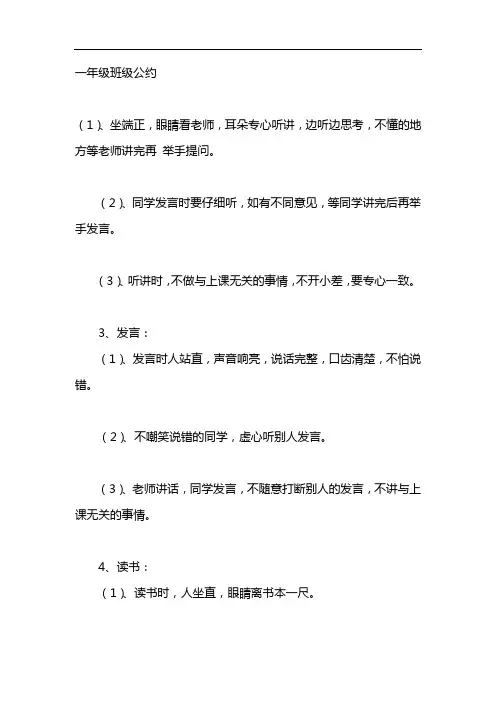 一年级班级公约

（1）、坐端正，眼睛看老师，耳朵专心听讲，边听边思考，不懂的地方等老师讲完再 举手提问。

（2）、同学发言时要仔细听，如有不同意见，等同学讲完后再举手发言。

（3）、听讲时，不做与上课无关的事情，不开小差，要专心一致。

3、发言：

（1）、发言时人站直，声音响亮，说话完整，口齿清楚，不怕说错。

（2）、不嘲笑说错的同学，虚心听别人发言。

（3）、老师讲话，同学发言，不随意打断别人的发言，不讲与上课无关的事情。

4、读书：

（1）、读书时，人坐直，眼睛离书本一尺。